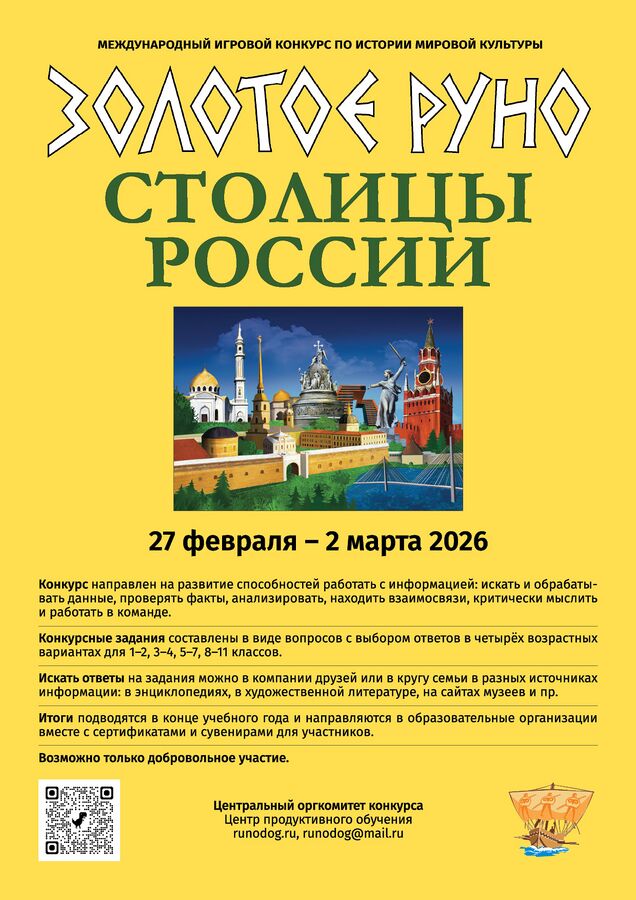 МЕЖДУНАРОДНЫЙ ИГРОВОЙ КОНКУРС ПО ИСТОРИИ МИРОВОЙ КУЛЬТУРЫ

ЗОЛОТОЕ РУНО

СТОЛИЦЫ РОССИИ

27 февраля – 2 марта 2026

Конкурс направлен на развитие способностей работать с информацией: искать и обрабатывать данные, проверять факты, анализировать, находить взаимосвязи, критически мыслить и работать в команде.

Конкурсные задания составлены в виде вопросов с выбором ответов в четырёх возрастных вариантах для 1–2, 3–4, 5–7, 8–11 классов.

Искать ответы на задания можно в компании друзей или в кругу семьи в разных источниках информации: в энциклопедиях, в художественной литературе, на сайтах музеев и пр.

Итоги подводятся в конце учебного года и направляются в образовательные организации вместе с сертификатами и сувенирами для участников.

Возможно только добровольное участие.

Центральный оргкомитет конкурса
Центр продуктивного обучения
runodog.ru, runodog@mail.ru